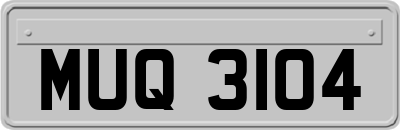 MUQ 3104